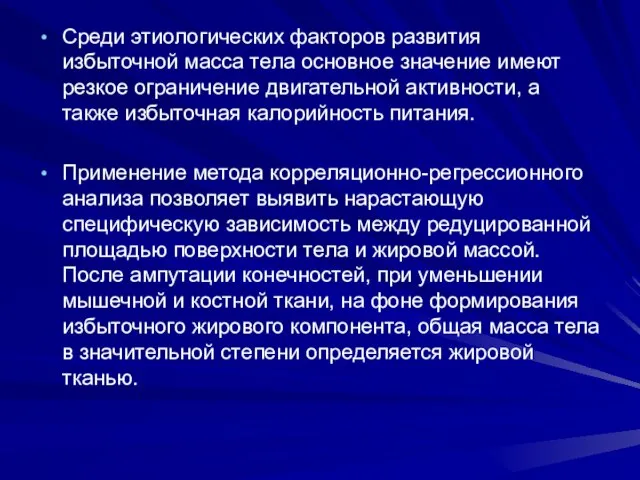 • Среди этиологических факторов развития избыточной масса тела основное значение имеют резкое ограничение двигательной активности, а также избыточная калорийность питания.

• Применение метода корреляционно-регрессионного анализа позволяет выявить нарастающую специфическую зависимость между редуцированной площадью поверхности тела и жировой массой. После ампутации конечностей, при уменьшении мышечной и костной ткани, на фоне формирования избыточного жирового компонента, общая масса тела в значительной степени определяется жировой тканью.